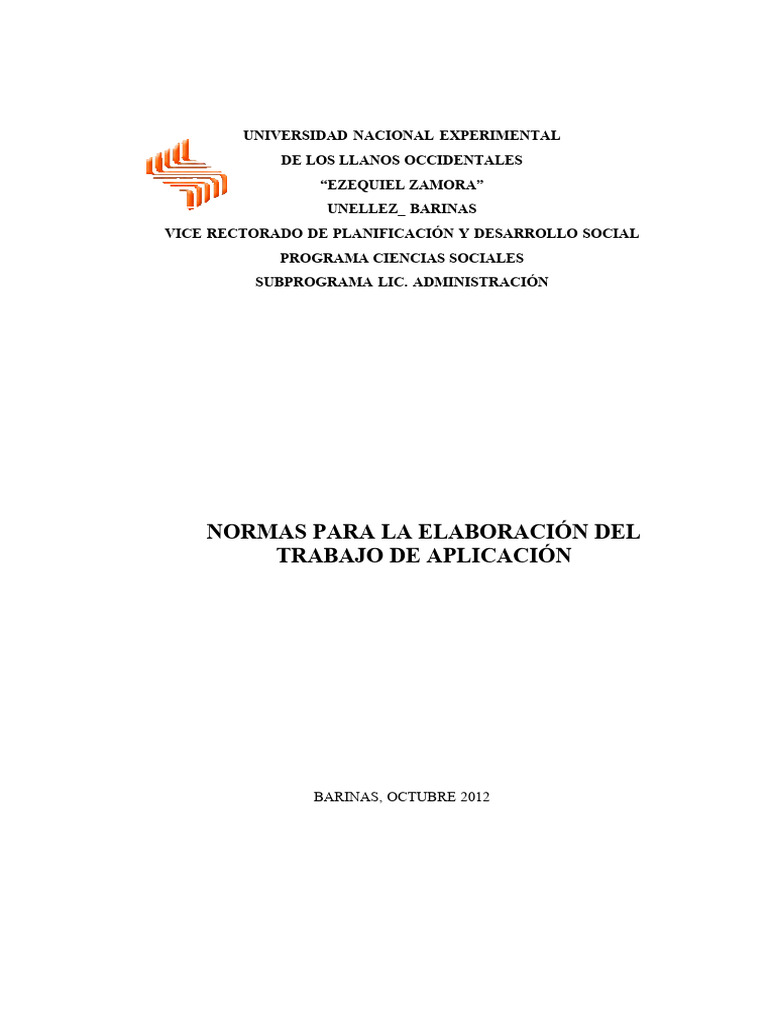 UNIVERSIDAD NACIONAL EXPERIMENTAL
DE LOS LLANOS OCCIDENTALES
“EZEQUIEL ZAMORA”
UNELLEZ_ BARINAS
VICE RECTORADO DE PLANIFICACIÓN Y DESARROLLO SOCIAL
PROGRAMA CIENCIAS SOCIALES
SUBPROGRAMA LIC. ADMINISTRACIÓN

NORMAS PARA LA ELABORACIÓN DEL TRABAJO DE APLICACIÓN

BARINAS, OCTUBRE 2012